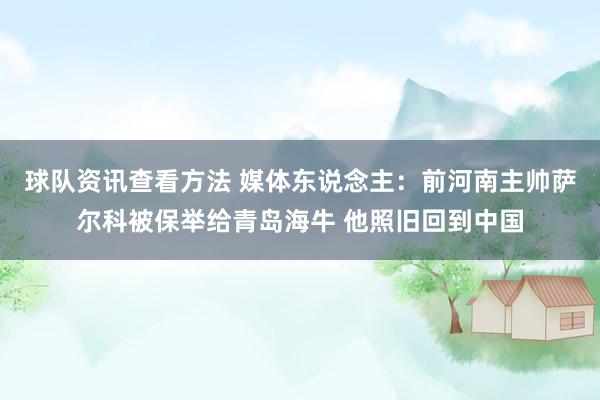 球队资讯查看方法 媒体东说念主：前河南主帅萨尔科被保举给青岛海牛 他照旧回到中国